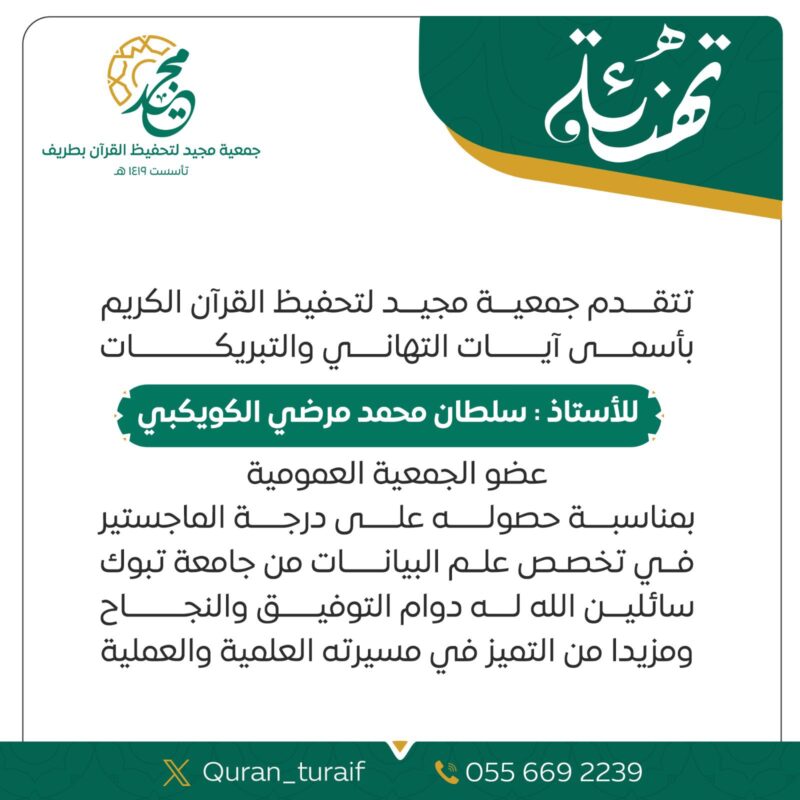 تهنئة

مجيد
جمعية مجيد لتحفيظ القرآن بطريف
تأسست ١٤١٩ هـ

تتقدم جمعية مجيد لتحفيظ القرآن الكريم بأسمى آيات التهاني والتبريكات

للأستاذ : سلطان محمد مرضي الكويكبي

عضو الجمعية العمومية
بمناسبة حصوله على درجة الماجستير في تخصص علم البيانات من جامعة تبوك سائلين الله له دوام التوفيق والنجاح ومزيدا من التميز في مسيرته العلمية والعملية

Quran_turaif
055 669 2239